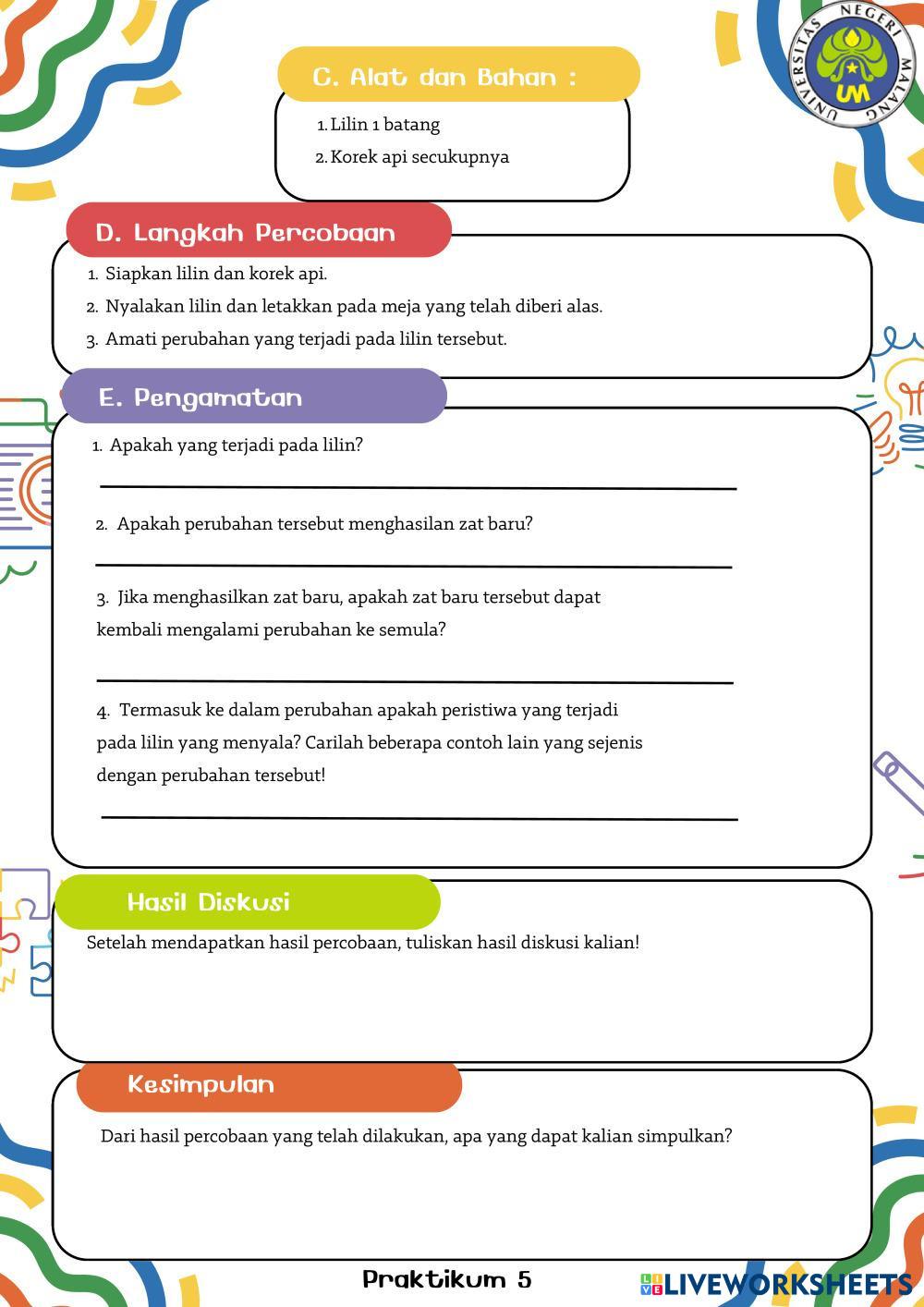 UNIVERSITAS NEGERI MALANG
UM

C. Alat dan Bahan :

1. Lilin 1 batang
2. Korek api secukupnya

D. Langkah Percobaan

1. Siapkan lilin dan korek api.
2. Nyalakan lilin dan letakkan pada meja yang telah diberi alas.
3. Amati perubahan yang terjadi pada lilin tersebut.

E. Pengamatan

1. Apakah yang terjadi pada lilin?

2. Apakah perubahan tersebut menghasilan zat baru?

3. Jika menghasilkan zat baru, apakah zat baru tersebut dapat kembali mengalami perubahan ke semula?

4. Termasuk ke dalam perubahan apakah peristiwa yang terjadi pada lilin yang menyala? Carilah beberapa contoh lain yang sejenis dengan perubahan tersebut!

Hasil Diskusi

Setelah mendapatkan hasil percobaan, tuliskan hasil diskusi kalian!

Kesimpulan

Dari hasil percobaan yang telah dilakukan, apa yang dapat kalian simpulkan?

Praktikum 5

LIVEWORKSHEETS